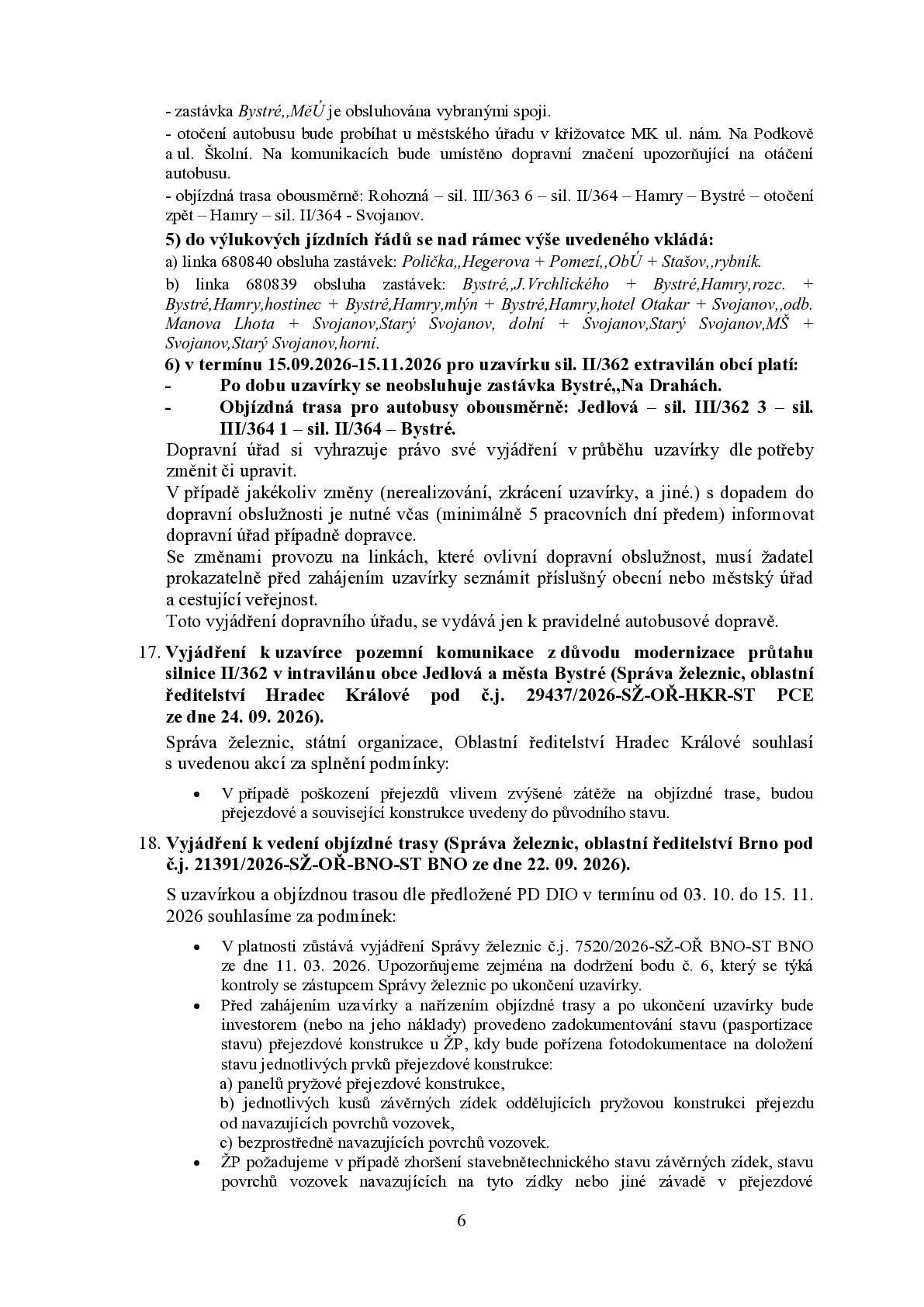 - zastávka Bystré,,MěÚ je obsluhována vybranými spoji.

- otočení autobusu bude probíhat u městského úřadu v křižovatce MK ul. nám. Na Podkově a ul. Školní. Na komunikacích bude umístěno dopravní značení upozorňující na otáčení autobusu.

- objízdná trasa obousměrně: Rohozná – sil. III/363 6 – sil. II/364 – Hamry – Bystré – otočení zpět – Hamry – sil. II/364 - Svojanov.

5) do výlukových jízdních řádů se nad rámec výše uvedeného vkládá:

a) linka 680840 obsluha zastávek: Polička,,Hegerova + Pomezí,,ObÚ + Stašov,,rybník.

b) linka 680839 obsluha zastávek: Bystré,,J.Vrchlického + Bystré,Hamry,rozc. + Bystré,Hamry,hostinec + Bystré,Hamry,mlýn + Bystré,Hamry,hotel Otakar + Svojanov,,odb. Manova Lhota + Svojanov,Starý Svojanov, dolní + Svojanov,Starý Svojanov,MŠ + Svojanov,Starý Svojanov,horní.

6) v termínu 15.09.2026-15.11.2026 pro uzavírku sil. II/362 extravilán obcí platí:

- Po dobu uzavírky se neobsluhuje zastávka Bystré,,Na Drahách.

- Objízdná trasa pro autobusy obousměrně: Jedlová – sil. III/362 3 – sil. III/364 1 – sil. II/364 – Bystré.

Dopravní úřad si vyhrazuje právo své vyjádření v průběhu uzavírky dle potřeby změnit či upravit.

V případě jakékoliv změny (nerealizování, zkrácení uzavírky, a jiné.) s dopadem do dopravní obslužnosti je nutné včas (minimálně 5 pracovních dní předem) informovat dopravní úřad případně dopravce.

Se změnami provozu na linkách, které ovlivní dopravní obslužnost, musí žadatel prokazatelně před zahájením uzavírky seznámit příslušný obecní nebo městský úřad a cestující veřejnost.

Toto vyjádření dopravního úřadu, se vydává jen k pravidelné autobusové dopravě.

17. Vyjádření k uzavírce pozemní komunikace z důvodu modernizace průtahu silnice II/362 v intravilánu obce Jedlová a města Bystré (Správa železnic, oblastní ředitelství Hradec Králové pod č.j. 29437/2026-SŽ-OŘ-HKR-ST PCE ze dne 24. 09. 2026).

Správa železnic, státní organizace, Oblastní ředitelství Hradec Králové souhlasí s uvedenou akcí za splnění podmínky:

• V případě poškození přejezdů vlivem zvýšené zátěže na objízdné trase, budou přejezdové a související konstrukce uvedeny do původního stavu.

18. Vyjádření k vedení objízdné trasy (Správa železnic, oblastní ředitelství Brno pod č.j. 21391/2026-SŽ-OŘ-BNO-ST BNO ze dne 22. 09. 2026).

S uzavírkou a objízdnou trasou dle předložené PD DIO v termínu od 03. 10. do 15. 11. 2026 souhlasíme za podmínek:

• V platnosti zůstává vyjádření Správy železnic č.j. 7520/2026-SŽ-OŘ BNO-ST BNO ze dne 11. 03. 2026. Upozorňujeme zejména na dodržení bodu č. 6, který se týká kontroly se zástupcem Správy železnic po ukončení uzavírky.

• Před zahájením uzavírky a nařízením objízdné trasy a po ukončení uzavírky bude investorem (nebo na jeho náklady) provedeno zadokumentování stavu (pasportizace stavu) přejezdové konstrukce u ŽP, kdy bude pořízena fotodokumentace na doložení stavu jednotlivých prvků přejezdové konstrukce:
a) panelů pryžové přejezdové konstrukce,
b) jednotlivých kusů závěrných zídek oddělujících pryžovou konstrukci přejezdu od navazujících povrchů vozovek,
c) bezprostředně navazujících povrchů vozovek.

• ŽP požadujeme v případě zhoršení stavebnětechnického stavu závěrných zídek, stavu povrchů vozovek navazujících na tyto zídky nebo jiné závadě v přejezdové

6